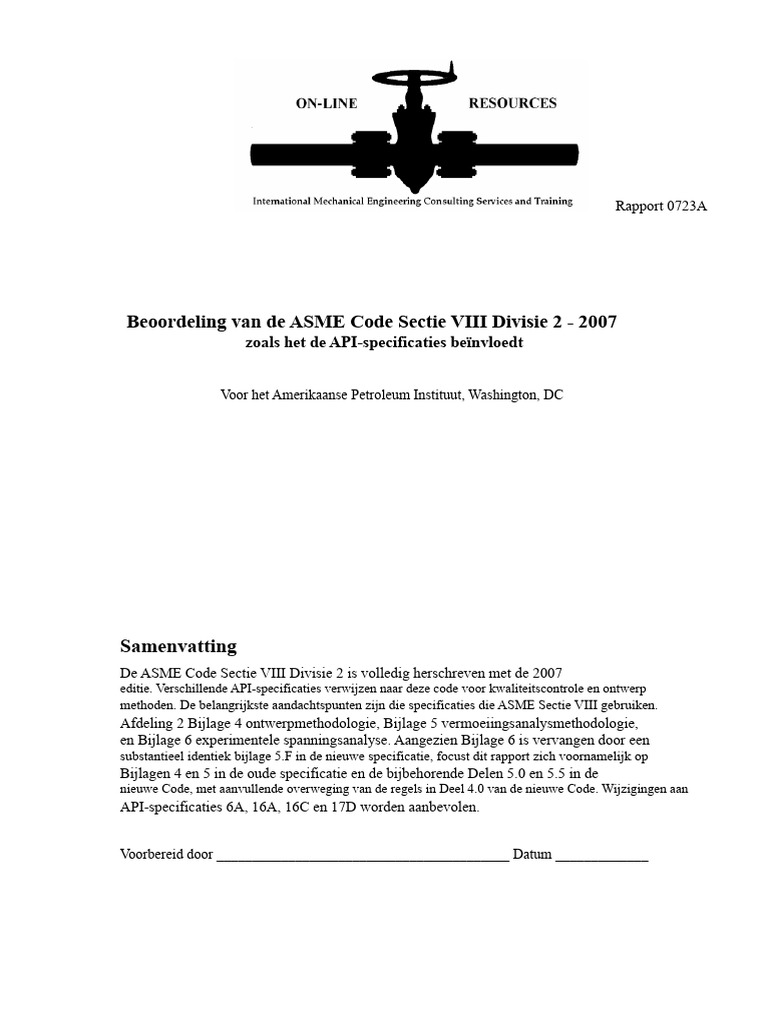 ON-LINE RESOURCES

International Mechanical Engineering Consulting Services and Training

Rapport 0723A

Beoordeling van de ASME Code Sectie VIII Divisie 2 - 2007
zoals het de API-specificaties beïnvloedt

Voor het Amerikaanse Petroleum Instituut, Washington, DC

Samenvatting

De ASME Code Sectie VIII Divisie 2 is volledig herschreven met de 2007 editie. Verschillende API-specificaties verwijzen naar deze code voor kwaliteitscontrole en ontwerp methoden. De belangrijkste aandachtspunten zijn die specificaties die ASME Sectie VIII gebruiken. Afdeling 2 Bijlage 4 ontwerpmethodologie, Bijlage 5 vermoeiingsanalysmethodologie, en Bijlage 6 experimentele spanningsanalyse. Aangezien Bijlage 6 is vervangen door een substantieel identiek bijlage 5.F in de nieuwe specificatie, focust dit rapport zich voornamelijk op Bijlagen 4 en 5 in de oude specificatie en de bijbehorende Delen 5.0 en 5.5 in de nieuwe Code, met aanvullende overweging van de regels in Deel 4.0 van de nieuwe Code. Wijzigingen aan API-specificaties 6A, 16A, 16C en 17D worden aanbevolen.

Voorbereid door ____ Datum ____